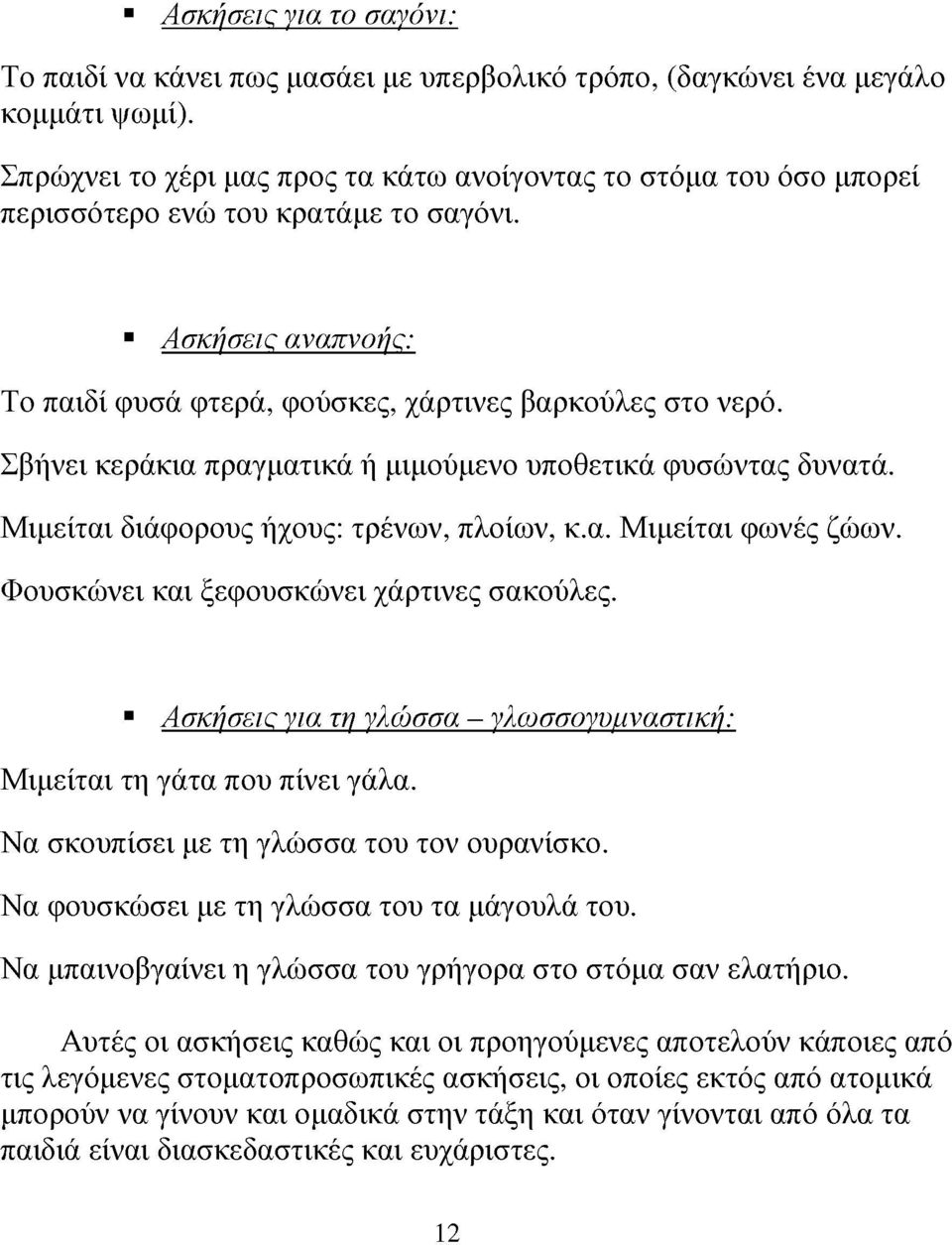 ▪ Ασκήσεις για το σαγόνι:

Το παιδί να κάνει πως μασάει με υπερβολικό τρόπο, (δαγκώνει ένα μεγάλο κομμάτι ψωμί).

Σπρώχνει το χέρι μας προς τα κάτω ανοίγοντας το στόμα του όσο μπορεί περισσότερο ενώ του κρατάμε το σαγόνι.

▪ Ασκήσεις αναπνοής:

Το παιδί φυσά φτερά, φούσκες, χάρτινες βαρκούλες στο νερό.

Σβήνει κεράκια πραγματικά ή μιμούμενο υποθετικά φυσώντας δυνατά.

Μιμείται διάφορους ήχους: τρένων, πλοίων, κ.α. Μιμείται φωνές ζώων.

Φουσκώνει και ξεφουσκώνει χάρτινες σακούλες.

▪ Ασκήσεις για τη γλώσσα – γλωσσογυμναστική:

Μιμείται τη γάτα που πίνει γάλα.

Να σκουπίσει με τη γλώσσα του τον ουρανίσκο.

Να φουσκώσει με τη γλώσσα του τα μάγουλά του.

Να μπαινοβγαίνει η γλώσσα του γρήγορα στο στόμα σαν ελατήριο.

Αυτές οι ασκήσεις καθώς και οι προηγούμενες αποτελούν κάποιες από τις λεγόμενες στοματοπροσωπικές ασκήσεις, οι οποίες εκτός από ατομικά μπορούν να γίνουν και ομαδικά στην τάξη και όταν γίνονται από όλα τα παιδιά είναι διασκεδαστικές και ευχάριστες.

12